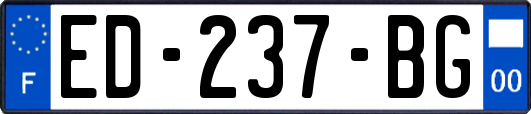 F
ED-237-BG
00